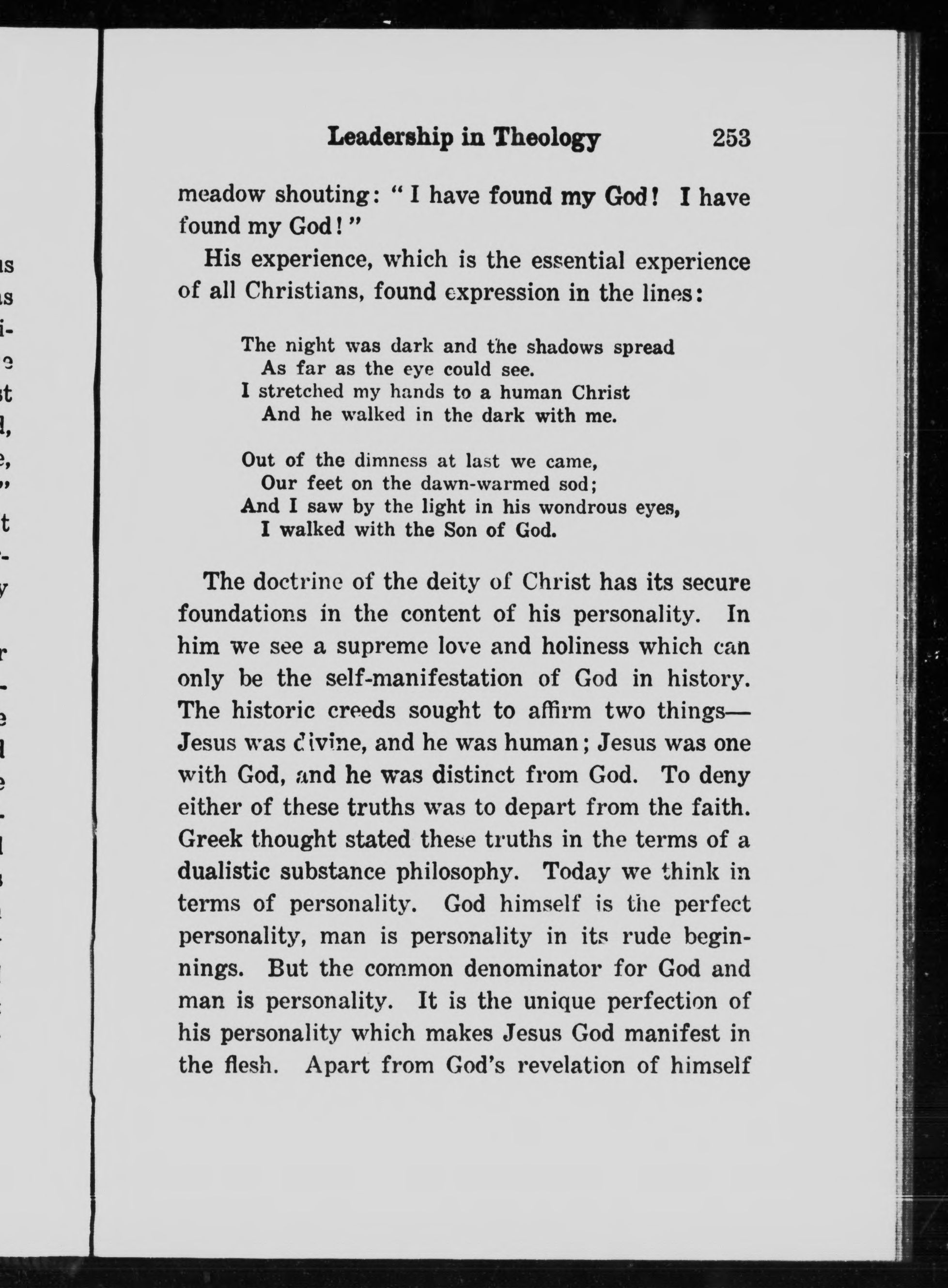 Leadership in Theology 253

meadow shouting: "I have found my God! I have found my God!"

His experience, which is the essential experience of all Christians, found expression in the lines:

The night was dark and the shadows spread
As far as the eye could see.
I stretched my hands to a human Christ
And he walked in the dark with me.

Out of the dimness at last we came,
Our feet on the dawn-warmed sod;
And I saw by the light in his wondrous eyes,
I walked with the Son of God.

The doctrine of the deity of Christ has its secure foundations in the content of his personality. In him we see a supreme love and holiness which can only be the self-manifestation of God in history. The historic creeds sought to affirm two things—Jesus was divine, and he was human; Jesus was one with God, and he was distinct from God. To deny either of these truths was to depart from the faith. Greek thought stated these truths in the terms of a dualistic substance philosophy. Today we think in terms of personality. God himself is the perfect personality, man is personality in its rude beginnings. But the common denominator for God and man is personality. It is the unique perfection of his personality which makes Jesus God manifest in the flesh. Apart from God's revelation of himself